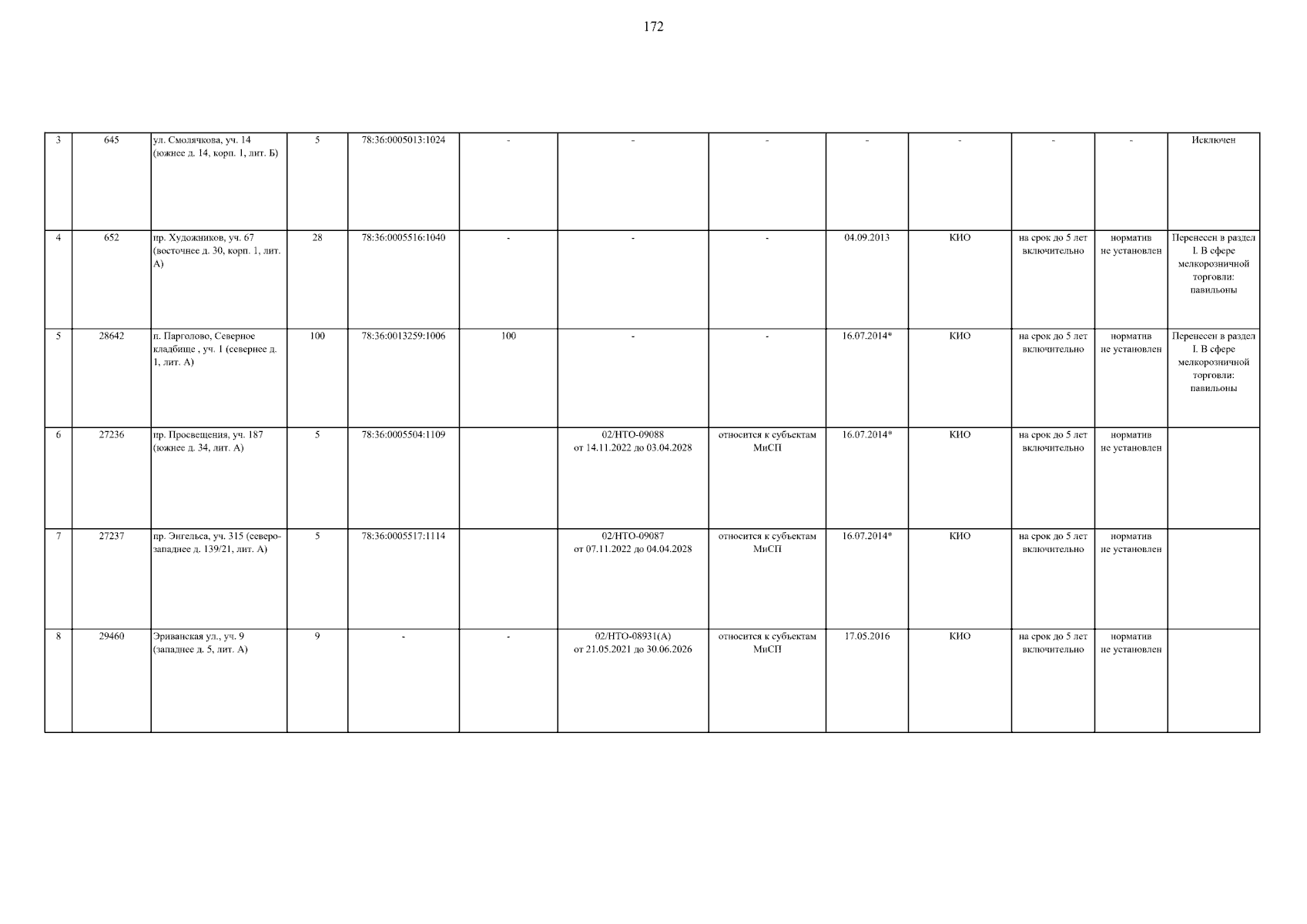 172

| 3 | 645 | ул. Смолячкова, уч. 14 (южнее д. 14, корп. 1, лит. Б) | 5 | 78:36:0005013:1024 | - | - | - | - | - | - | - | Исключен |
|---|---|---|---|---|---|---|---|---|---|---|---|---|
| 4 | 652 | пр. Художников, уч. 67 (восточнее д. 30, корп. 1, лит. А) | 28 | 78:36:0005516:1040 | - | - | - | 04.09.2013 | КИО | на срок до 5 лет включительно | норматив не установлен | Перенесен в раздел I. В сфере мелкорозничной торговли: павильоны |
| 5 | 28642 | п. Парголово, Северное кладбище , уч. 1 (севернее д. 1, лит. А) | 100 | 78:36:0013259:1006 | 100 | - | - | 16.07.2014* | КИО | на срок до 5 лет включительно | норматив не установлен | Перенесен в раздел I. В сфере мелкорозничной торговли: павильоны |
| 6 | 27236 | пр. Просвещения, уч. 187 (южнее д. 34, лит. А) | 5 | 78:36:0005504:1109 | | 02/НТО-09088 от 14.11.2022 до 03.04.2028 | относится к субъектам МиСП | 16.07.2014* | КИО | на срок до 5 лет включительно | норматив не установлен | |
| 7 | 27237 | пр. Энгельса, уч. 315 (северо-западнее д. 139/21, лит. А) | 5 | 78:36:0005517:1114 | | 02/НТО-09087 от 07.11.2022 до 04.04.2028 | относится к субъектам МиСП | 16.07.2014* | КИО | на срок до 5 лет включительно | норматив не установлен | |
| 8 | 29460 | Эриванская ул., уч. 9 (западнее д. 5, лит. А) | 9 | - | - | 02/НТО-08931(А) от 21.05.2021 до 30.06.2026 | относится к субъектам МиСП | 17.05.2016 | КИО | на срок до 5 лет включительно | норматив не установлен | |